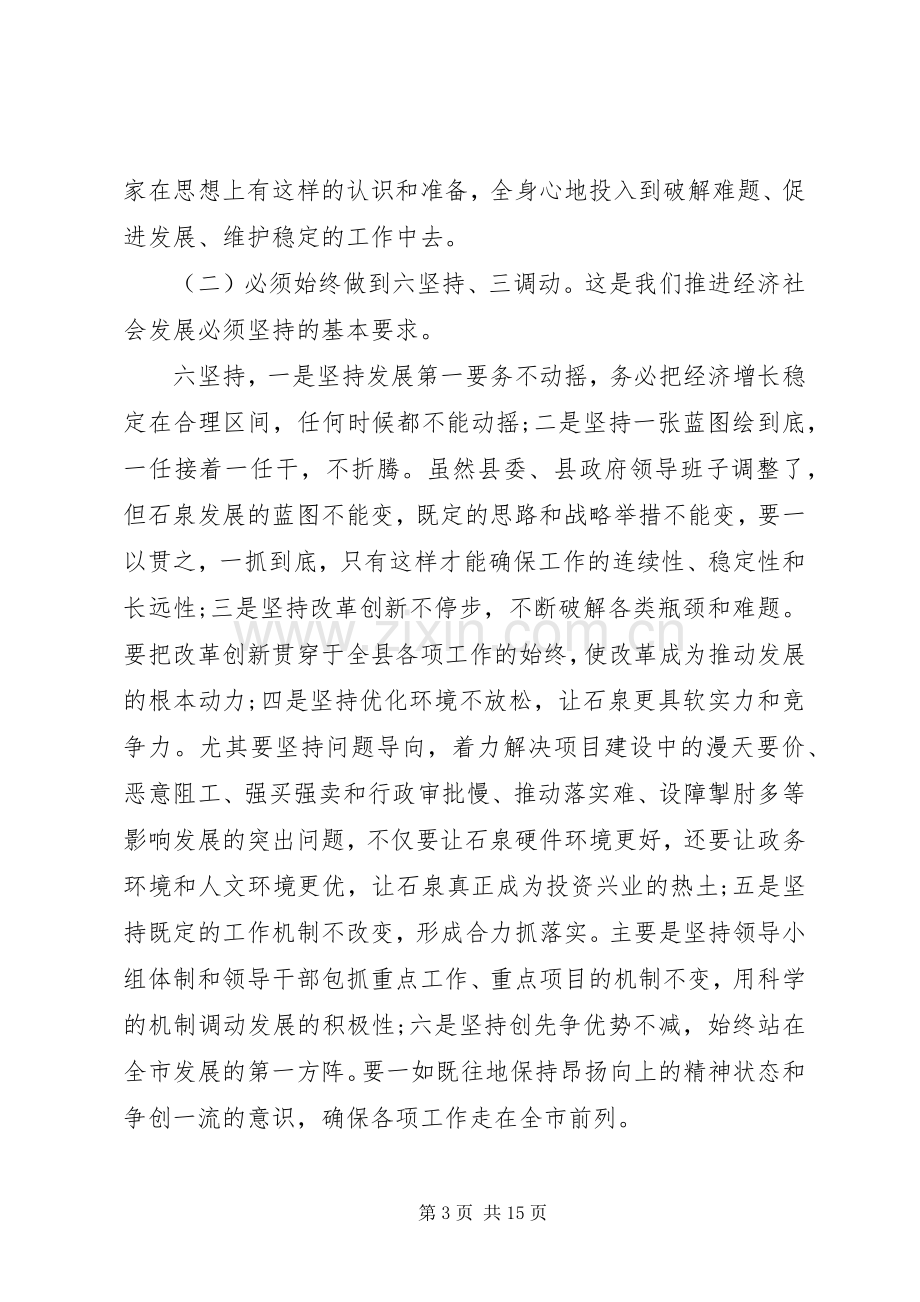 家在思想上有这样的认识和准备，全身心地投入到破解难题、促进发展、维护稳定的工作中去。

（二）必须始终做到六坚持、三调动。这是我们推进经济社会发展必须坚持的基本要求。

六坚持，一是坚持发展第一要务不动摇，务必把经济增长稳定在合理区间，任何时候都不能动摇；二是坚持一张蓝图绘到底，一任接着一任干，不折腾。虽然县委、县政府领导班子调整了，但石泉发展的蓝图不能变，既定的思路和战略举措不能变，要一以贯之，一抓到底，只有这样才能确保工作的连续性、稳定性和长远性；三是坚持改革创新不停步，不断破解各类瓶颈和难题。要把改革创新贯穿于全县各项工作的始终，使改革成为推动发展的根本动力；四是坚持优化环境不放松，让石泉更具软实力和竞争力。尤其要坚持问题导向，着力解决项目建设中的漫天要价、恶意阻工、强买强卖和行政审批慢、推动落实难、设障掣肘多等影响发展的突出问题，不仅要让石泉硬件环境更好，还要让政务环境和人文环境更优，让石泉真正成为投资兴业的热土；五是坚持既定的工作机制不改变，形成合力抓落实。主要是坚持领导小组体制和领导干部包抓重点工作、重点项目的机制不变，用科学的机制调动发展的积极性；六是坚持创先争优势不减，始终站在全市发展的第一方阵。要一如既往地保持昂扬向上的精神状态和争创一流的意识，确保各项工作走在全市前列。

第3页 共15页

www.zixin.com.cn